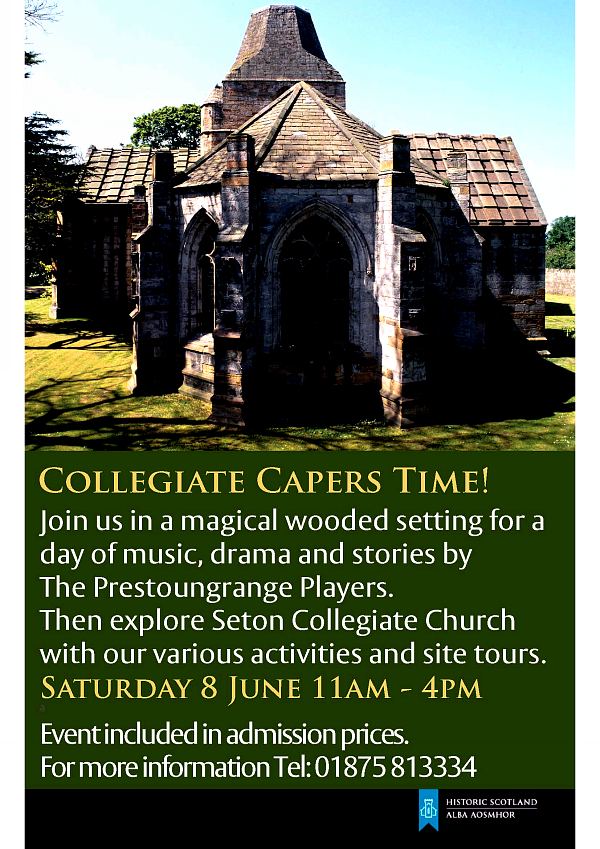 COLLEGIATE CAPERS TIME!

Join us in a magical wooded setting for a day of music, drama and stories by The Prestoungrange Players. Then explore Seton Collegiate Church with our various activities and site tours.

SATURDAY 8 JUNE 11AM - 4PM

Event included in admission prices.
For more information Tel: 01875 813334

HISTORIC SCOTLAND
ALBA AOSMHOR